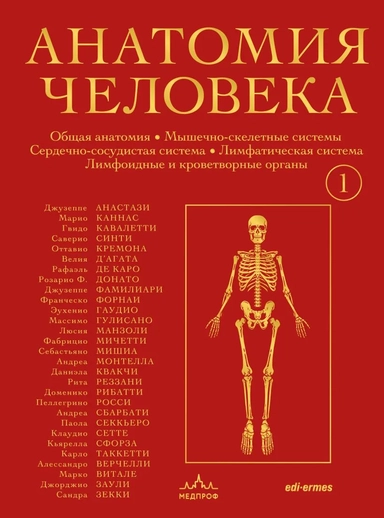 АНАТОМИЯ ЧЕЛОВЕКА

Общая анатомия • Мышечно-скелетные системы
Сердечно-сосудистая система • Лимфатическая система
Лимфоидные и кроветворные органы

1

Джузеппе АНАСТАЗИ
Марио КАННАС
Гвидо КАВАЛЕТТИ
Саверио СИНТИ
Оттавио КРЕМОНА
Велия Д'АГАТА
Рафаэль ДЕ КАРО
Розарио Ф. ДОНАТО
Джузеппе ФАМИЛИАРИ
Франческо ФОРНАИ
Эухенио ГАУДИО
Массимо ГУЛИСАНО
Люсия МАНЗОЛИ
Фабрицио МИЧЕТТИ
Себастьяно МИШИА
Андреа МОНТЕЛЛА
Даниэла КВАКЧИ
Рита РЕЗЗАНИ
Доменико РИБАТТИ
Пеллегрино РОССИ
Андреа СБАРБАТИ
Паола СЕККЬЕРО
Клаудио СЕТТЕ
Кьярелла СФОРЗА
Карло ТАККЕТТИ
Алессандро ВЕРЧЕЛЛИ
Марко ВИТАЛЕ
Джорджио ЗАУЛИ
Сандра ЗЕККИ

МЕДПРОФ

edi·ermes